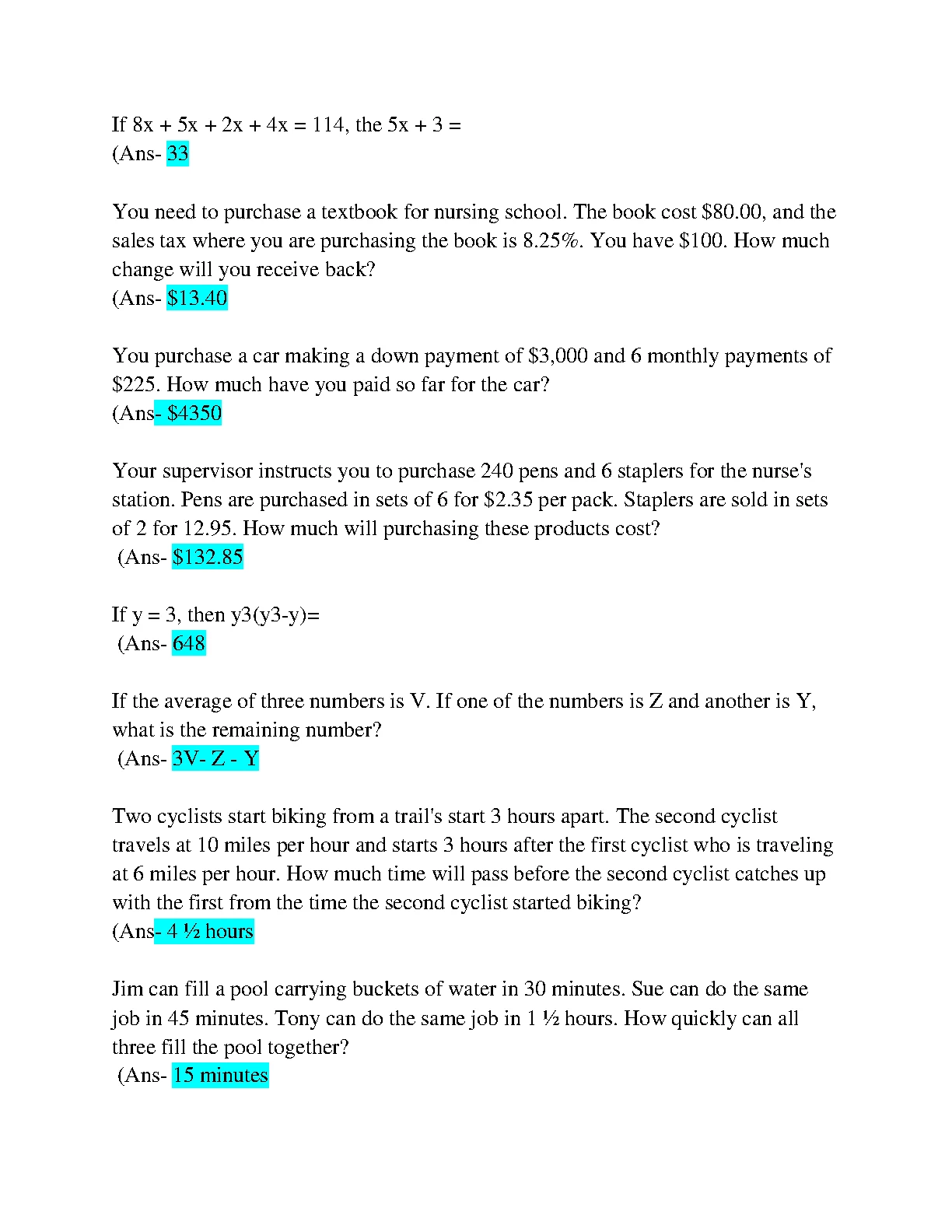 If 8x + 5x + 2x + 4x = 114, the 5x + 3 =
(Ans- 33

You need to purchase a textbook for nursing school. The book cost \$80.00, and the sales tax where you are purchasing the book is 8.25%. You have \$100. How much change will you receive back?
(Ans- \$13.40

You purchase a car making a down payment of \$3,000 and 6 monthly payments of \$225. How much have you paid so far for the car?
(Ans- \$4350

Your supervisor instructs you to purchase 240 pens and 6 staplers for the nurse's station. Pens are purchased in sets of 6 for \$2.35 per pack. Staplers are sold in sets of 2 for 12.95. How much will purchasing these products cost?
(Ans- \$132.85

If y = 3, then y3(y3-y)=
(Ans- 648

If the average of three numbers is V. If one of the numbers is Z and another is Y, what is the remaining number?
(Ans- 3V- Z - Y

Two cyclists start biking from a trail's start 3 hours apart. The second cyclist travels at 10 miles per hour and starts 3 hours after the first cyclist who is traveling at 6 miles per hour. How much time will pass before the second cyclist catches up with the first from the time the second cyclist started biking?
(Ans- 4 ½ hours

Jim can fill a pool carrying buckets of water in 30 minutes. Sue can do the same job in 45 minutes. Tony can do the same job in 1 ½ hours. How quickly can all three fill the pool together?
(Ans- 15 minutes